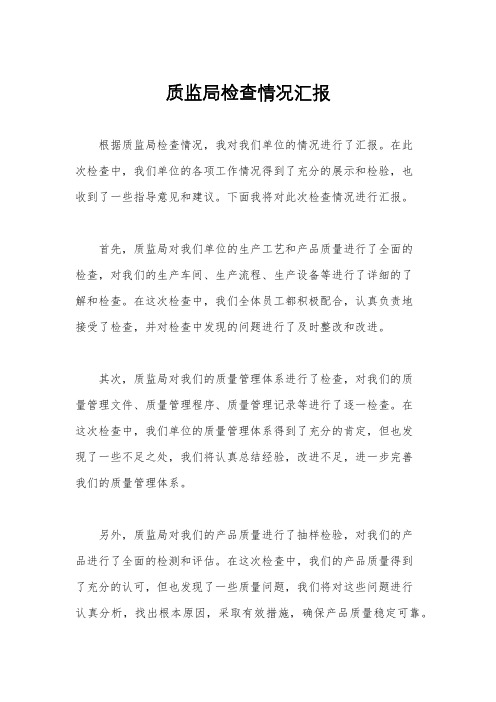 质监局检查情况汇报

根据质监局检查情况，我对我们单位的情况进行了汇报。在此次检查中，我们单位的各项工作情况得到了充分的展示和检验，也收到了一些指导意见和建议。下面我将对此次检查情况进行汇报。

首先，质监局对我们单位的生产工艺和产品质量进行了全面的检查，对我们的生产车间、生产流程、生产设备等进行了详细的了解和检查。在这次检查中，我们全体员工都积极配合，认真负责地接受了检查，并对检查中发现的问题进行了及时整改和改进。

其次，质监局对我们的质量管理体系进行了检查，对我们的质量管理文件、质量管理程序、质量管理记录等进行了逐一检查。在这次检查中，我们单位的质量管理体系得到了充分的肯定，但也发现了一些不足之处，我们将认真总结经验，改进不足，进一步完善我们的质量管理体系。

另外，质监局对我们的产品质量进行了抽样检验，对我们的产品进行了全面的检测和评估。在这次检查中，我们的产品质量得到了充分的认可，但也发现了一些质量问题，我们将对这些问题进行认真分析，找出根本原因，采取有效措施，确保产品质量稳定可靠。